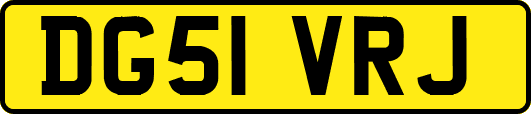 DG51 VRJ